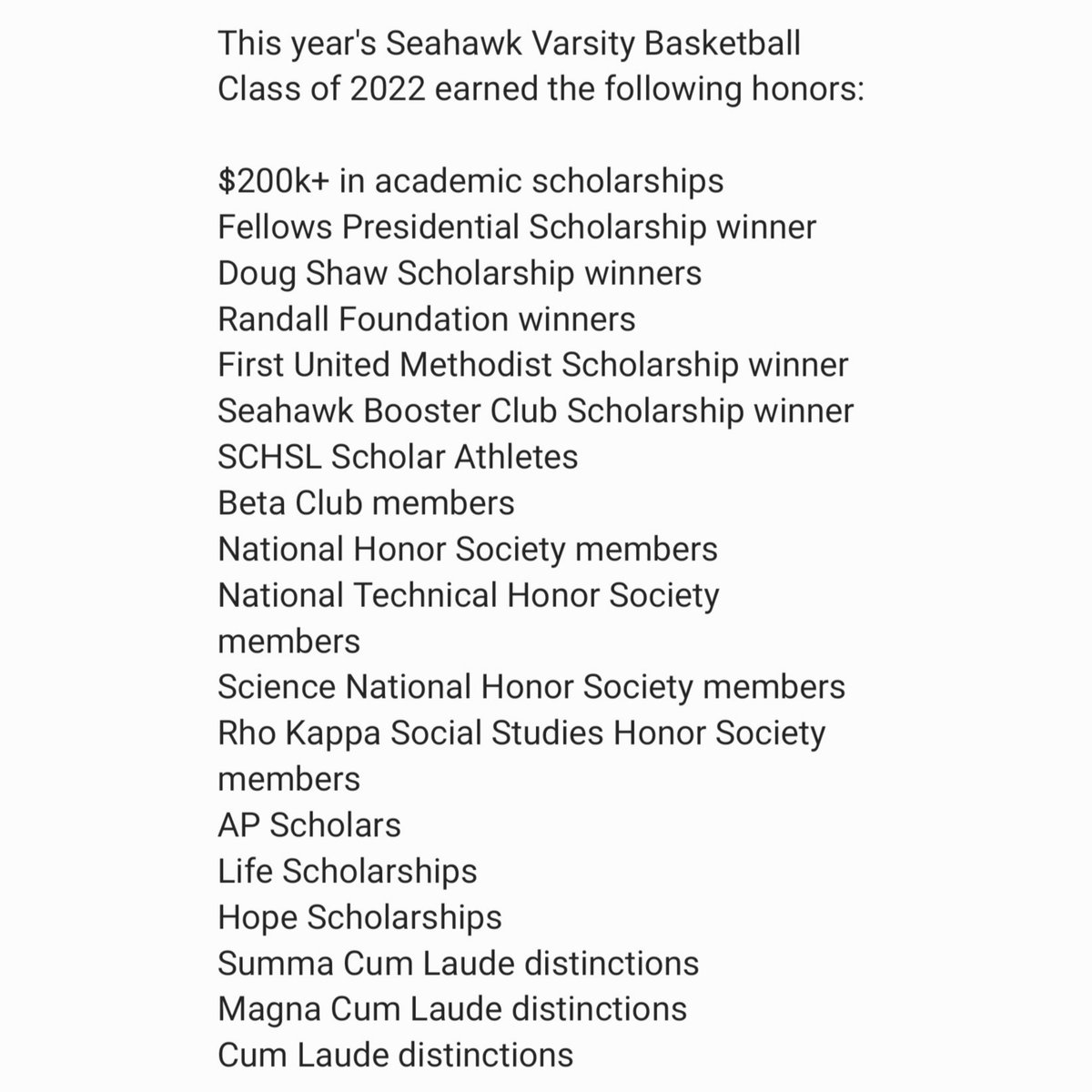 This year's Seahawk Varsity Basketball Class of 2022 earned the following honors:

\$200k+ in academic scholarships
Fellows Presidential Scholarship winner
Doug Shaw Scholarship winners
Randall Foundation winners
First United Methodist Scholarship winner
Seahawk Booster Club Scholarship winner
SCHSL Scholar Athletes
Beta Club members
National Honor Society members
National Technical Honor Society members
Science National Honor Society members
Rho Kappa Social Studies Honor Society members
AP Scholars
Life Scholarships
Hope Scholarships
Summa Cum Laude distinctions
Magna Cum Laude distinctions
Cum Laude distinctions